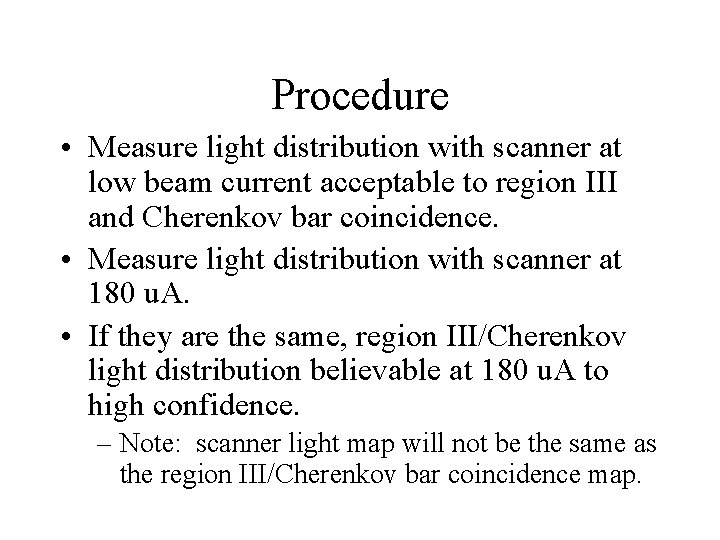 Procedure

• Measure light distribution with scanner at low beam current acceptable to region III and Cherenkov bar coincidence.

• Measure light distribution with scanner at 180 uA.

• If they are the same, region III/Cherenkov light distribution believable at 180 uA to high confidence.

– Note: scanner light map will not be the same as the region III/Cherenkov bar coincidence map.